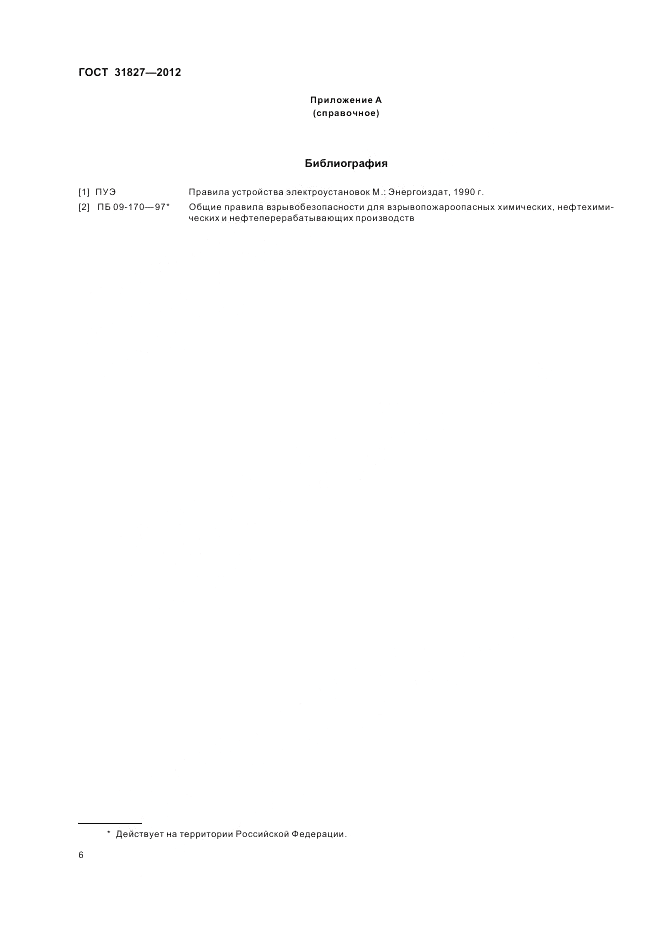 ГОСТ 31827—2012

Приложение А
(справочное)

Библиография

[1] ПУЭ Правила устройства электроустановок М.: Энергоиздат, 1990 г.

[2] ПБ 09-170—97* Общие правила взрывобезопасности для взрывопожароопасных химических, нефтехимических и нефтеперерабатывающих производств

* Действует на территории Российской Федерации.

6